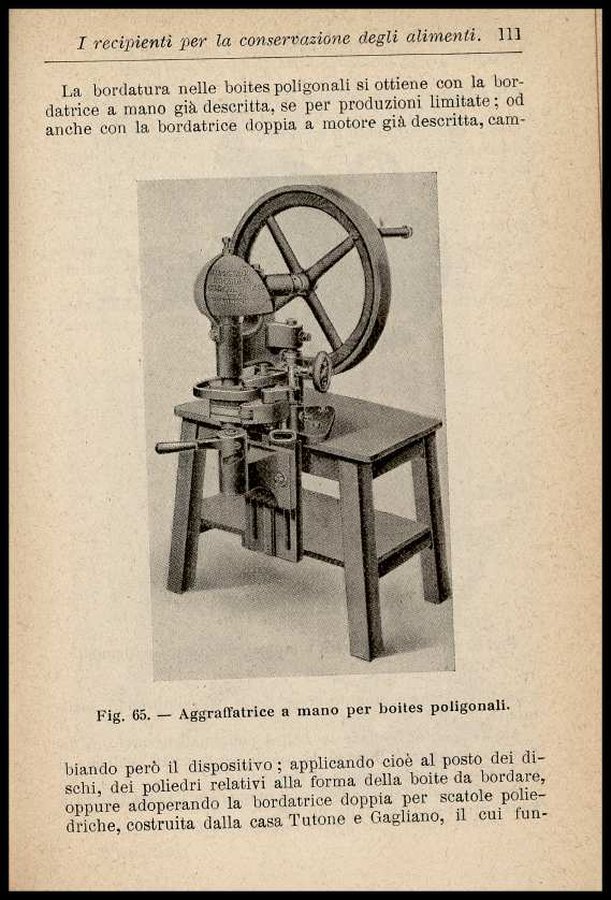 I recipienti per la conservazione degli alimenti. 111

La bordatura nelle boites poligonali si ottiene con la bordatrice a mano già descritta, se per produzioni limitate; od anche con la bordatrice doppia a motore già descritta, cam-

Fig. 65. — Aggraffatrice a mano per boites poligonali.

biando però il dispositivo; applicando cioè al posto dei dischi, dei poliedri relativi alla forma della boite da bordare, oppure adoperando la bordatrice doppia per scatole poliedriche, costruita dalla casa Tutone e Gagliano, il cui fun-